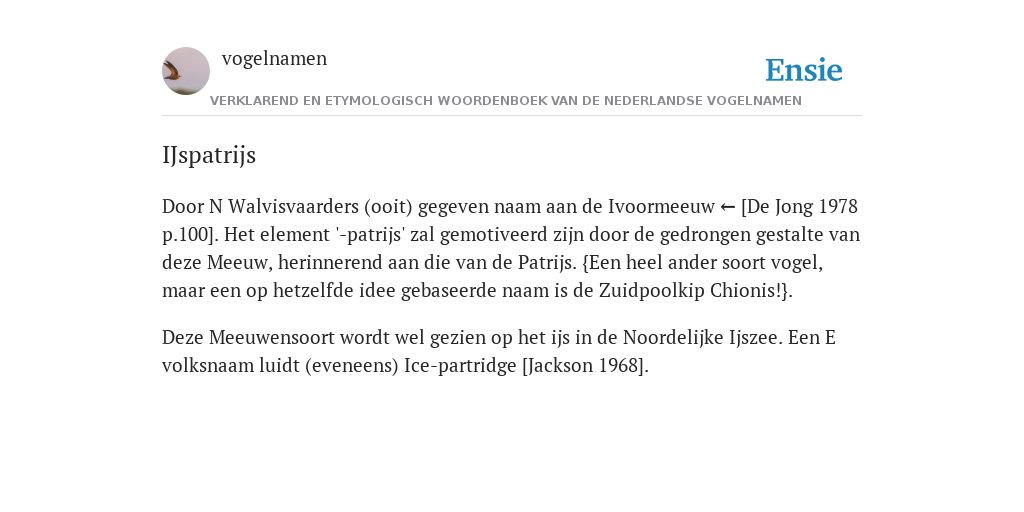 vogelnamen

Ensie

VERKLAREND EN ETYMOLOGISCH WOORDENBOEK VAN DE NEDERLANDSE VOGELNAMEN

IJspatrijs

Door N Walvisvaarders (ooit) gegeven naam aan de Ivoormeeuw ← [De Jong 1978 p.100]. Het element '-patrijs' zal gemotiveerd zijn door de gedrongen gestalte van deze Meeuw, herinnerend aan die van de Patrijs. {Een heel ander soort vogel, maar een op hetzelfde idee gebaseerde naam is de Zuidpoolkip Chionis!}.

Deze Meeuwensoort wordt wel gezien op het ijs in de Noordelijke Ijszee. Een E volksnaam luidt (eveneens) Ice-partridge [Jackson 1968].